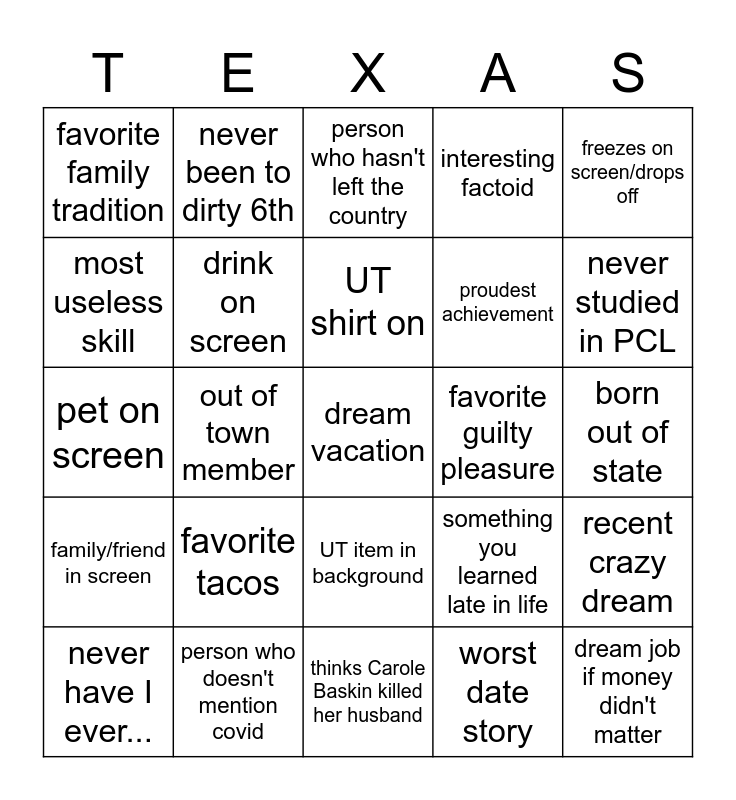 | T | E | X | A | S |
|---|---|---|---|---|
| favorite family tradition | never been to dirty 6th | person who hasn't left the country | interesting factoid | freezes on screen/drops off |
| most useless skill | drink on screen | UT shirt on | proudest achievement | never studied in PCL |
| pet on screen | out of town member | dream vacation | favorite guilty pleasure | born out of state |
| family/friend in screen | favorite tacos | UT item in background | something you learned late in life | recent crazy dream |
| never have I ever... | person who doesn't mention covid | thinks Carole Baskin killed her husband | worst date story | dream job if money didn't matter |